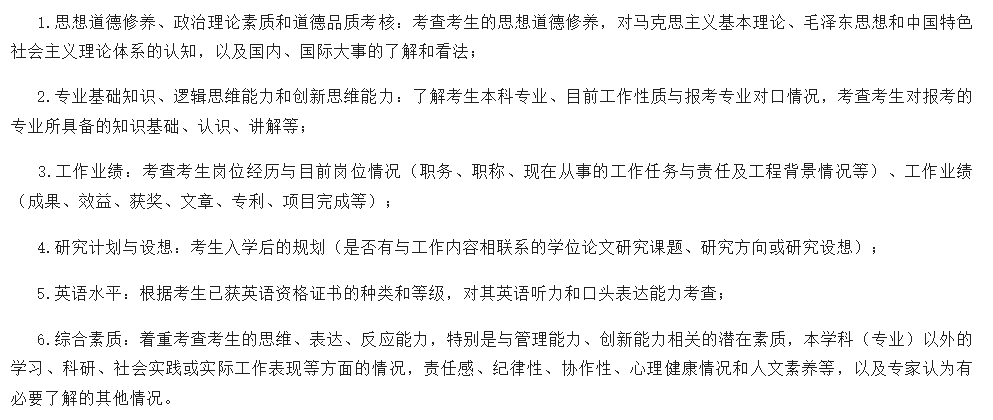 1.思想道德修养、政治理论素质和道德品质考核：考查考生的思想道德修养，对马克思主义基本理论、毛泽东思想和中国特色社会主义理论体系的认知，以及国内、国际大事的了解和看法；

2.专业基础知识、逻辑思维能力和创新思维能力：了解考生本科专业、目前工作性质与报考专业对口情况，考查考生对报考的专业所具备的知识基础、认识、讲解等；

3.工作业绩：考查考生岗位经历与目前岗位情况（职务、职称、现在从事的工作任务与责任及工程背景情况等）、工作业绩（成果、效益、获奖、文章、专利、项目完成等）；

4.研究计划与设想：考生入学后的规划（是否有与工作内容相联系的学位论文研究课题、研究方向或研究设想）；

5.英语水平：根据考生已获英语资格证书的种类和等级，对其英语听力和口头表达能力考查；

6.综合素质：着重考查考生的思维、表达、反应能力，特别是与管理能力、创新能力相关的潜在素质，本学科（专业）以外的学习、科研、社会实践或实际工作表现等方面的情况，责任感、纪律性、协作性、心理健康情况和人文素养等，以及专家认为有必要了解的其他情况。